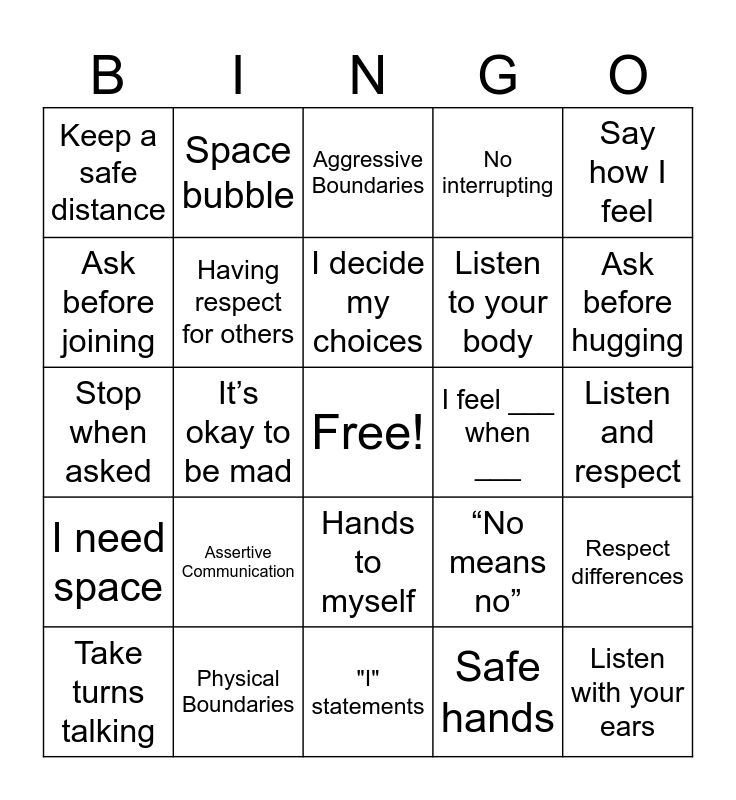 | B | I | N | G | O |
|---|---|---|---|---|
| Keep a safe distance | Space bubble | Aggressive Boundaries | No interrupting | Say how I feel |
| Ask before joining | Having respect for others | I decide my choices | Listen to your body | Ask before hugging |
| Stop when asked | It's okay to be mad | Free! | I feel ____ when ____ | Listen and respect |
| I need space | Assertive Communication | Hands to myself | "No means no" | Respect differences |
| Take turns talking | Physical Boundaries | "I" statements | Safe hands | Listen with your ears |